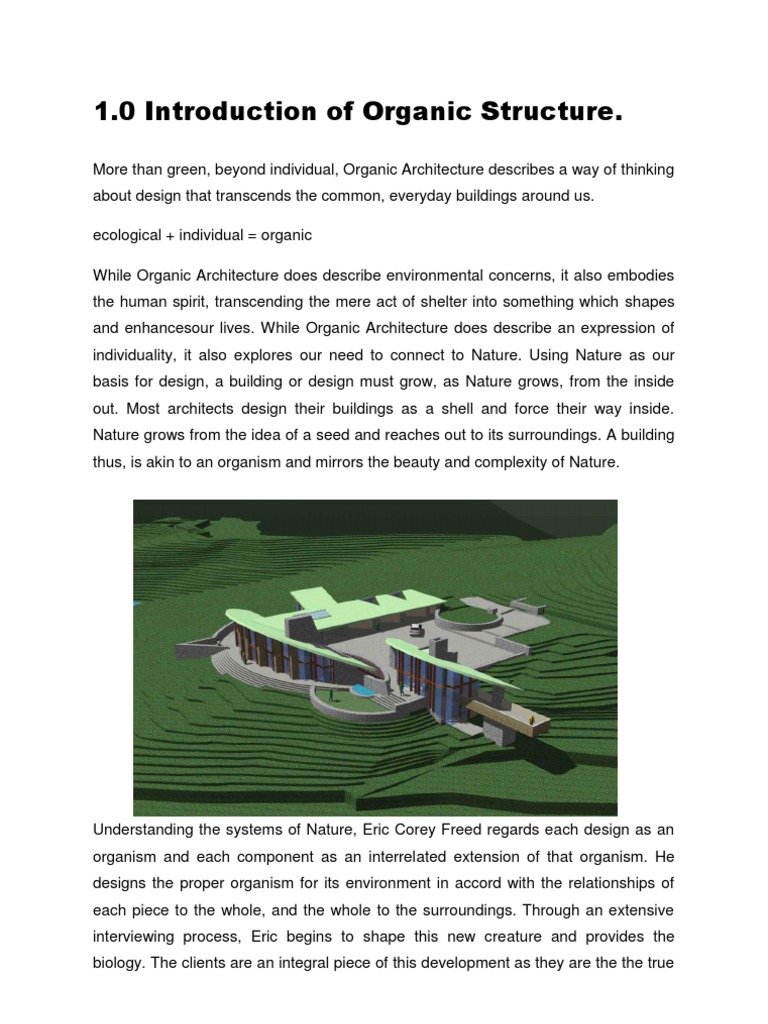 1.0 Introduction of Organic Structure.

More than green, beyond individual, Organic Architecture describes a way of thinking about design that transcends the common, everyday buildings around us.

ecological + individual = organic

While Organic Architecture does describe environmental concerns, it also embodies the human spirit, transcending the mere act of shelter into something which shapes and enhancesour lives. While Organic Architecture does describe an expression of individuality, it also explores our need to connect to Nature. Using Nature as our basis for design, a building or design must grow, as Nature grows, from the inside out. Most architects design their buildings as a shell and force their way inside. Nature grows from the idea of a seed and reaches out to its surroundings. A building thus, is akin to an organism and mirrors the beauty and complexity of Nature.

Understanding the systems of Nature, Eric Corey Freed regards each design as an organism and each component as an interrelated extension of that organism. He designs the proper organism for its environment in accord with the relationships of each piece to the whole, and the whole to the surroundings. Through an extensive interviewing process, Eric begins to shape this new creature and provides the biology. The clients are an integral piece of this development as they are the the true